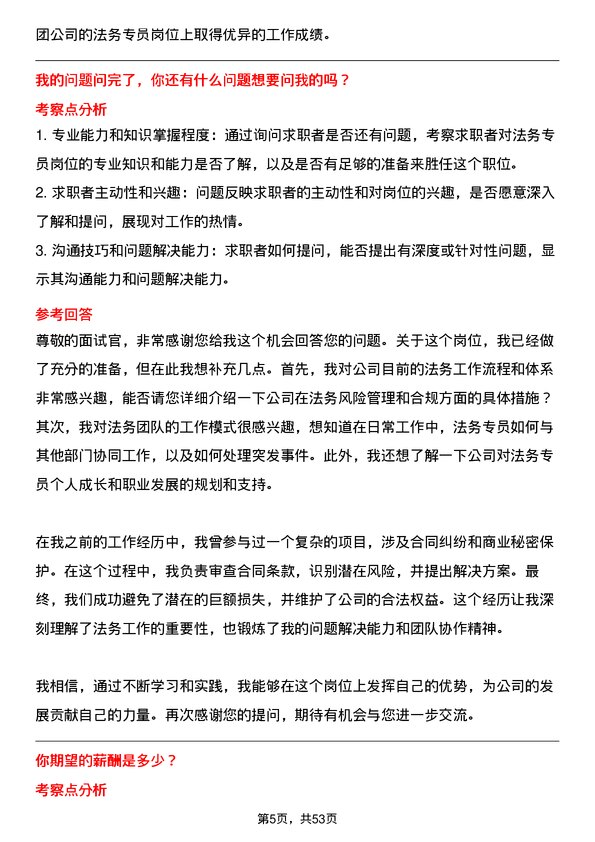 团公司的法务专员岗位上取得优异的工作成绩。

我的问题问完了，你还有什么问题想要问我的吗？

考察点分析

1. 专业能力和知识掌握程度：通过询问求职者是否还有问题，考察求职者对法务专员岗位的专业知识和能力是否了解，以及是否有足够的准备来胜任这个职位。

2. 求职者主动性和兴趣：问题反映求职者的主动性和对岗位的兴趣，是否愿意深入了解和提问，展现对工作的热情。

3. 沟通技巧和问题解决能力：求职者如何提问，能否提出有深度或针对性问题，显示其沟通能力和问题解决能力。

参考回答

尊敬的面试官，非常感谢您给我这个机会回答您的问题。关于这个岗位，我已经做了充分的准备，但在此我想补充几点。首先，我对公司目前的法务工作流程和体系非常感兴趣，能否请您详细介绍一下公司在法务风险管理和合规方面的具体措施？其次，我对法务团队的工作模式很感兴趣，想知道在日常工作中，法务专员如何与其他部门协同工作，以及如何处理突发事件。此外，我还想了解一下公司对法务专员个人成长和职业发展的规划和支持。

在我之前的工作经历中，我曾参与过一个复杂的项目，涉及合同纠纷和商业秘密保护。在这个过程中，我负责审查合同条款，识别潜在风险，并提出解决方案。最终，我们成功避免了潜在的巨额损失，并维护了公司的合法权益。这个经历让我深刻理解了法务工作的重要性，也锻炼了我的问题解决能力和团队协作精神。

我相信，通过不断学习和实践，我能够在这个岗位上发挥自己的优势，为公司的发展贡献自己的力量。再次感谢您的提问，期待有机会与您进一步交流。

你期望的薪酬是多少？

考察点分析

第5页，共53页